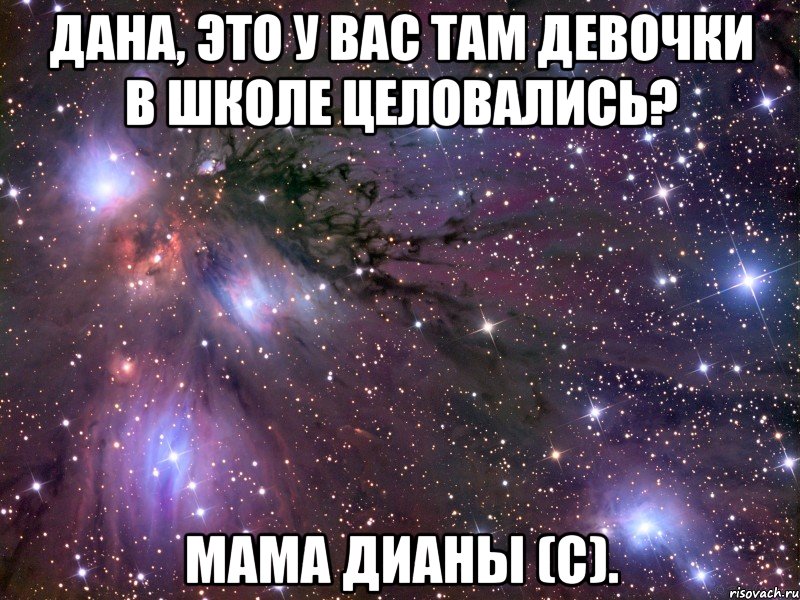 ДАНА, ЭТО У ВАС ТАМ ДЕВОЧКИ В ШКОЛЕ ЦЕЛОВАЛИСЬ?

МАМА ДИАНЫ (С).

risovach.ru